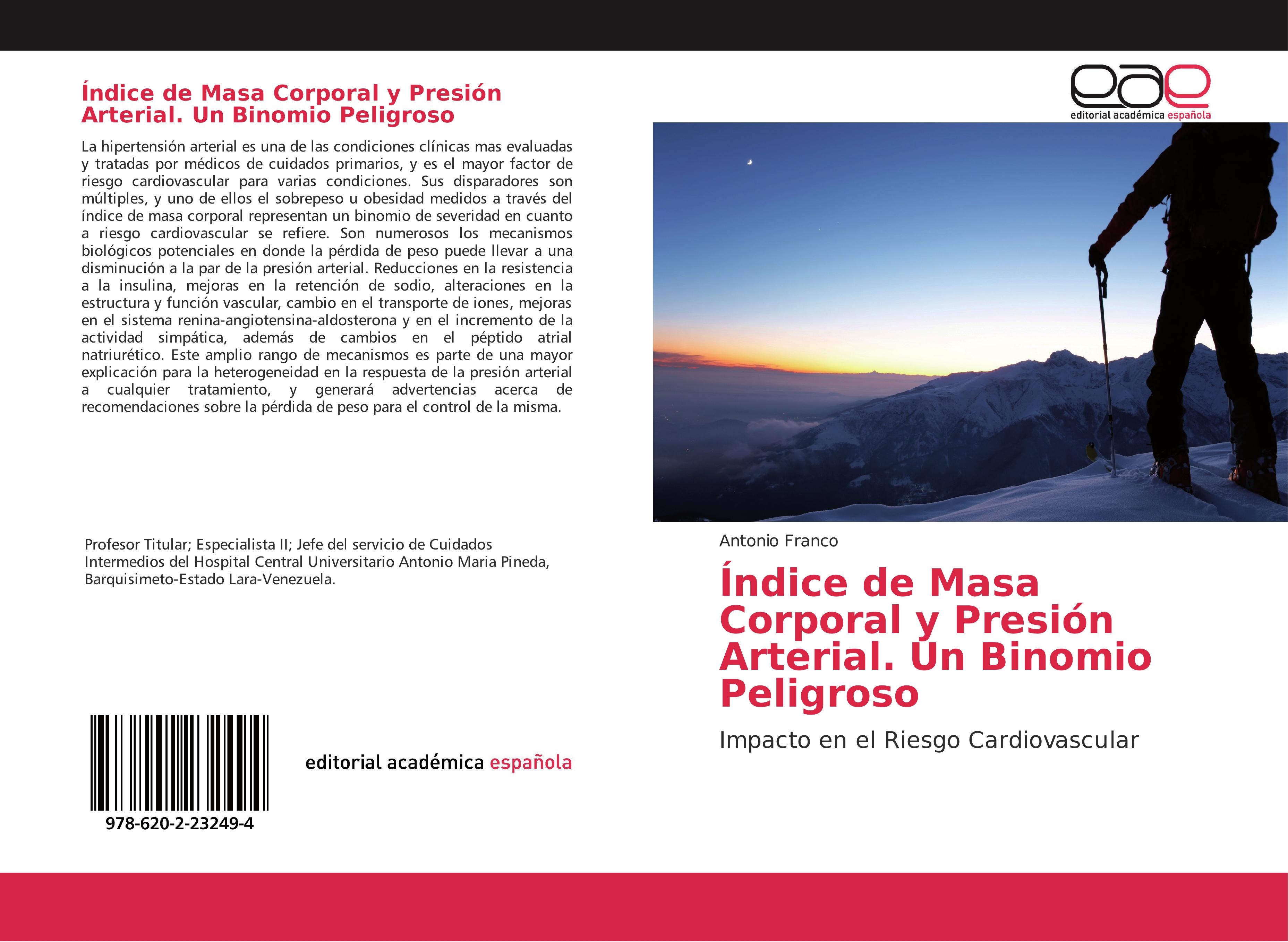 Índice de Masa Corporal y Presión Arterial. Un Binomio Peligroso

La hipertensión arterial es una de las condiciones clínicas mas evaluadas y tratadas por médicos de cuidados primarios, y es el mayor factor de riesgo cardiovascular para varias condiciones. Sus disparadores son múltiples, y uno de ellos el sobrepeso u obesidad medidos a través del índice de masa corporal representan un binomio de severidad en cuanto a riesgo cardiovascular se refiere. Son numerosos los mecanismos biológicos potenciales en donde la pérdida de peso puede llevar a una disminución a la par de la presión arterial. Reducciones en la resistencia a la insulina, mejoras en la retención de sodio, alteraciones en la estructura y función vascular, cambio en el transporte de iones, mejoras en el sistema renina-angiotensina-aldosterona y en el incremento de la actividad simpática, además de cambios en el péptido atrial natriurético. Este amplio rango de mecanismos es parte de una mayor explicación para la heterogeneidad en la respuesta de la presión arterial a cualquier tratamiento, y generará advertencias acerca de recomendaciones sobre la pérdida de peso para el control de la misma.

Profesor Titular; Especialista II; Jefe del servicio de Cuidados Intermedios del Hospital Central Universitario Antonio Maria Pineda, Barquisimeto-Estado Lara-Venezuela.

978-620-2-23249-4

editorial académica española

eae
editorial académica española

Antonio Franco

Índice de Masa Corporal y Presión Arterial. Un Binomio Peligroso

Impacto en el Riesgo Cardiovascular